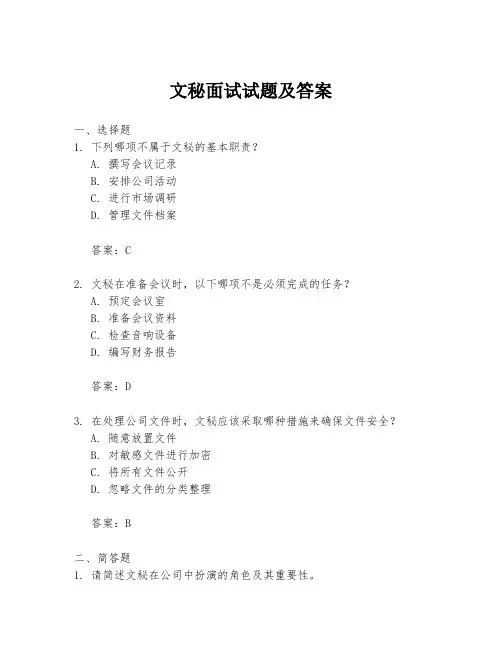 文秘面试试题及答案

一、选择题

1. 下列哪项不属于文秘的基本职责？

A. 撰写会议记录

B. 安排公司活动

C. 进行市场调研

D. 管理文件档案

答案：C

2. 文秘在准备会议时，以下哪项不是必须完成的任务？

A. 预定会议室

B. 准备会议资料

C. 检查音响设备

D. 编写财务报告

答案：D

3. 在处理公司文件时，文秘应该采取哪种措施来确保文件安全？

A. 随意放置文件

B. 对敏感文件进行加密

C. 将所有文件公开

D. 忽略文件的分类整理

答案：B

二、简答题

1. 请简述文秘在公司中扮演的角色及其重要性。